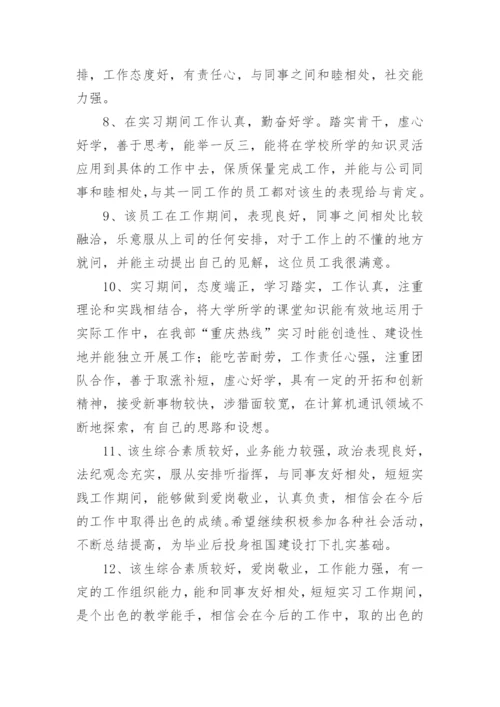 排，工作态度好，有责任心，与同事之间和睦相处，社交能力强。

8、在实习期间工作认真，勤奋好学。踏实肯干，虚心好学，善于思考，能举一反三，能将在学校所学的知识灵活应用到具体的工作中去，保质保量完成工作，并能与公司同事和睦相处，与其一同工作的员工都对该生的表现给与肯定。

9、该员工在工作期间，表现良好，同事之间相处比较融洽，乐意服从上司的任何安排，对于工作上的不懂的地方就问，并能主动提出自己的见解，这位员工我很满意。

10、实习期间，态度端正，学习踏实，工作认真，注重理论和实践相结合，将大学所学的课堂知识能有效地运用于实际工作中，在我部“重庆热线”实习时能创造性、建设性地并能独立开展工作；能吃苦耐劳，工作责任心强，注重团队合作，善于取涨补短，虚心好学，具有一定的开拓和创新精神，接受新事物较快，涉猎面较宽，在计算机通讯领域不断地探索，有自己的思路和设想。

11、该生综合素质较好，业务能力较强，政治表现良好，法纪观念充实，服从安排听指挥，与同事友好相处，短短实践工作期间，能够做到爱岗敬业，认真负责，相信会在今后的工作中取得出色的成绩。希望继续积极参加各种社会活动，不断总结提高，为毕业后投身祖国建设打下扎实基础。

12、该生综合素质较好，爱岗敬业，工作能力强，有一定的工作组织能力，能和同事友好相处，短短实习工作期间，是个出色的教学能手，相信会在今后的工作中，取的出色的